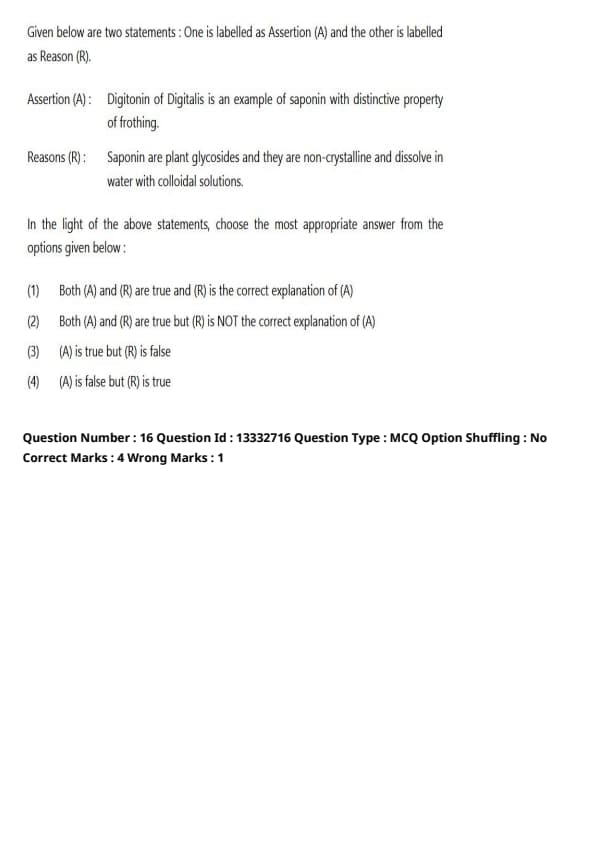 Given below are two statements : One is labelled as Assertion (A) and the other is labelled as Reason (R).

Assertion (A) : Digitonin of Digitalis is an example of saponin with distinctive property of frothing.

Reasons (R) : Saponin are plant glycosides and they are non-crystalline and dissolve in water with colloidal solutions.

In the light of the above statements, choose the most appropriate answer from the options given below :

(1) Both (A) and (R) are true and (R) is the correct explanation of (A)

(2) Both (A) and (R) are true but (R) is NOT the correct explanation of (A)

(3) (A) is true but (R) is false

(4) (A) is false but (R) is true

Question Number : 16 Question Id : 13332716 Question Type : MCQ Option Shuffling : No Correct Marks : 4 Wrong Marks : 1